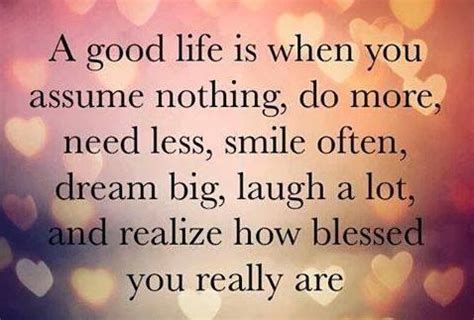 A good life is when you assume nothing, do more, need less, smile often, dream big, laugh a lot, and realize how blessed you really are